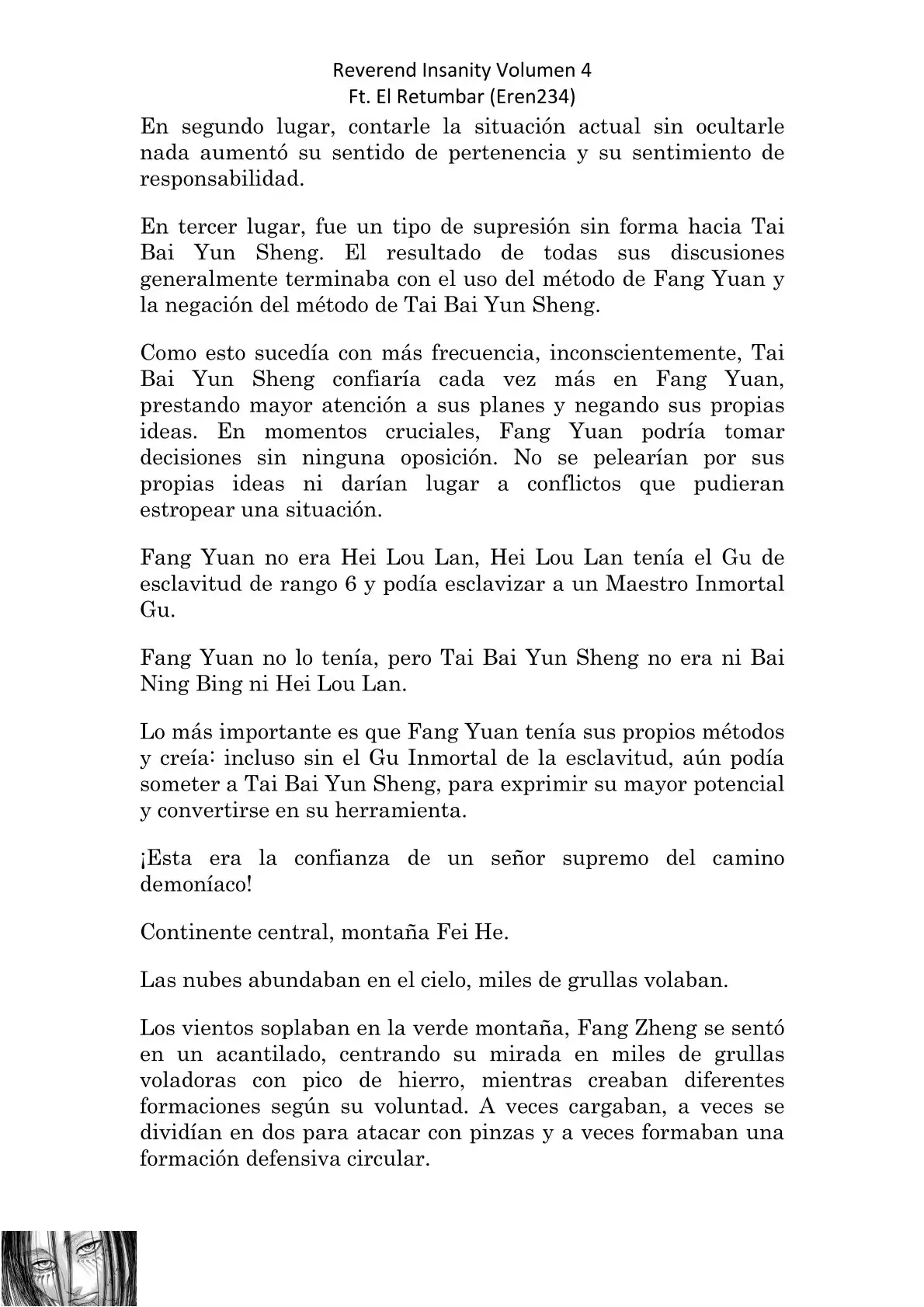 Reverend Insanity Volumen 4
Ft. El Retumbar (Eren234)

En segundo lugar, contarle la situación actual sin ocultarle nada aumentó su sentido de pertenencia y su sentimiento de responsabilidad.

En tercer lugar, fue un tipo de supresión sin forma hacia Tai Bai Yun Sheng. El resultado de todas sus discusiones generalmente terminaba con el uso del método de Fang Yuan y la negación del método de Tai Bai Yun Sheng.

Como esto sucedía con más frecuencia, inconscientemente, Tai Bai Yun Sheng confiaría cada vez más en Fang Yuan, prestando mayor atención a sus planes y negando sus propias ideas. En momentos cruciales, Fang Yuan podría tomar decisiones sin ninguna oposición. No se pelearían por sus propias ideas ni darían lugar a conflictos que pudieran estropear una situación.

Fang Yuan no era Hei Lou Lan, Hei Lou Lan tenía el Gu de esclavitud de rango 6 y podía esclavizar a un Maestro Inmortal Gu.

Fang Yuan no lo tenía, pero Tai Bai Yun Sheng no era ni Bai Ning Bing ni Hei Lou Lan.

Lo más importante es que Fang Yuan tenía sus propios métodos y creía: incluso sin el Gu Inmortal de la esclavitud, aún podía someter a Tai Bai Yun Sheng, para exprimir su mayor potencial y convertirse en su herramienta.

¡Esta era la confianza de un señor supremo del camino demoníaco!

Continente central, montaña Fei He.

Las nubes abundaban en el cielo, miles de grullas volaban.

Los vientos soplaban en la verde montaña, Fang Zheng se sentó en un acantilado, centrando su mirada en miles de grullas voladoras con pico de hierro, mientras creaban diferentes formaciones según su voluntad. A veces cargaban, a veces se dividían en dos para atacar con pinzas y a veces formaban una formación defensiva circular.